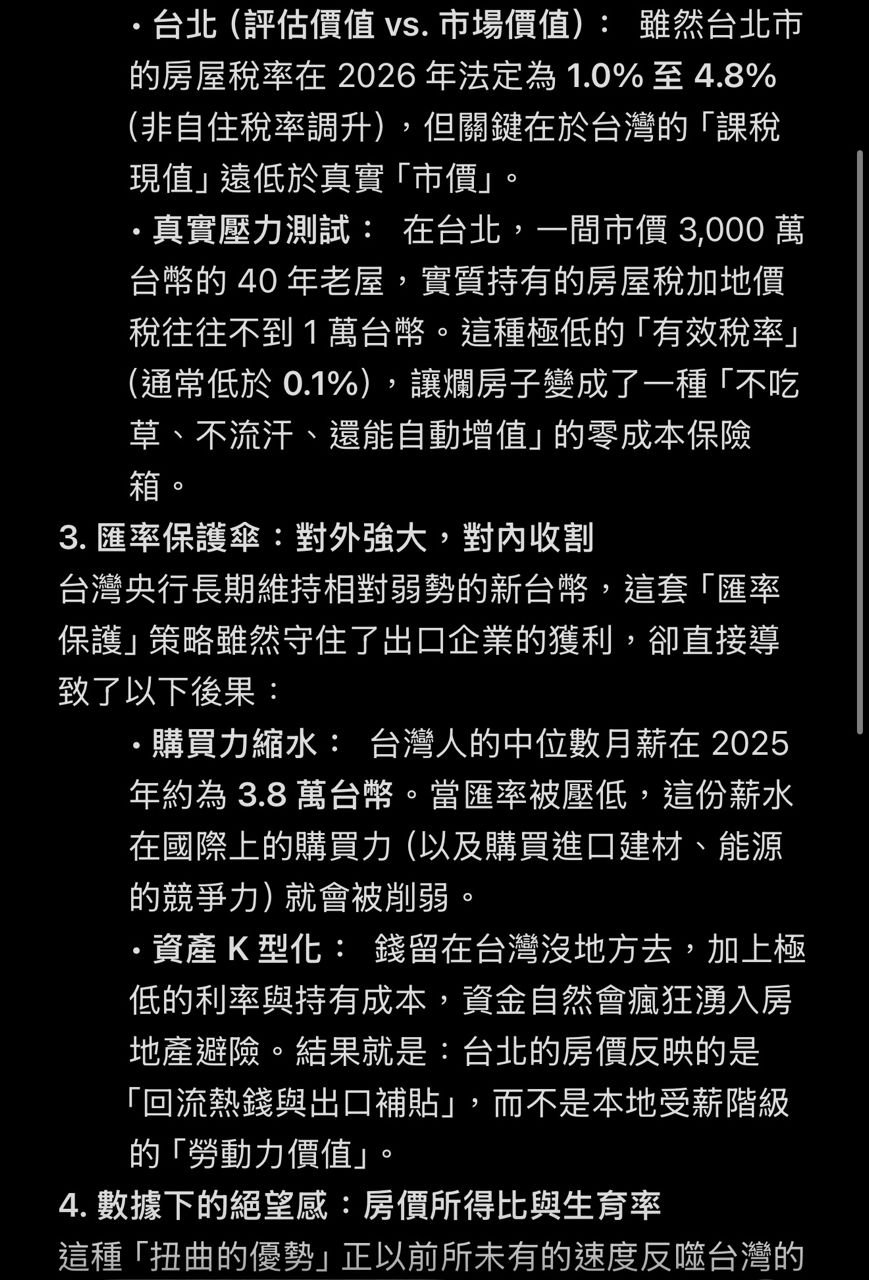 • 台北（評估價值 vs. 市場價值）： 雖然台北市的房屋稅率在 2026 年法定為 1.0% 至 4.8%（非自住稅率調升），但關鍵在於台灣的「課稅現值」遠低於真實「市價」。

• 真實壓力測試： 在台北，一間市價 3,000 萬台幣的 40 年老屋，實質持有的房屋稅加地價稅往往不到 1 萬台幣。這種極低的「有效稅率」（通常低於 0.1%），讓爛房子變成了一種「不吃草、不流汗、還能自動增值」的零成本保險箱。

3. 匯率保護傘：對外強大，對內收割

台灣央行長期維持相對弱勢的新台幣，這套「匯率保護」策略雖然守住了出口企業的獲利，卻直接導致了以下後果：

• 購買力縮水： 台灣人的中位數月薪在 2025 年約為 3.8 萬台幣。當匯率被壓低，這份薪水在國際上的購買力（以及購買進口建材、能源的競爭力）就會被削弱。

• 資產 K 型化： 錢留在台灣沒地方去，加上極低的利率與持有成本，資金自然會瘋狂湧入房地產避險。結果就是：台北的房價反映的是「回流熱錢與出口補貼」，而不是本地受薪階級的「勞動力價值」。

4. 數據下的絕望感：房價所得比與生育率

這種「扭曲的優勢」正以前所未有的速度反噬台灣的